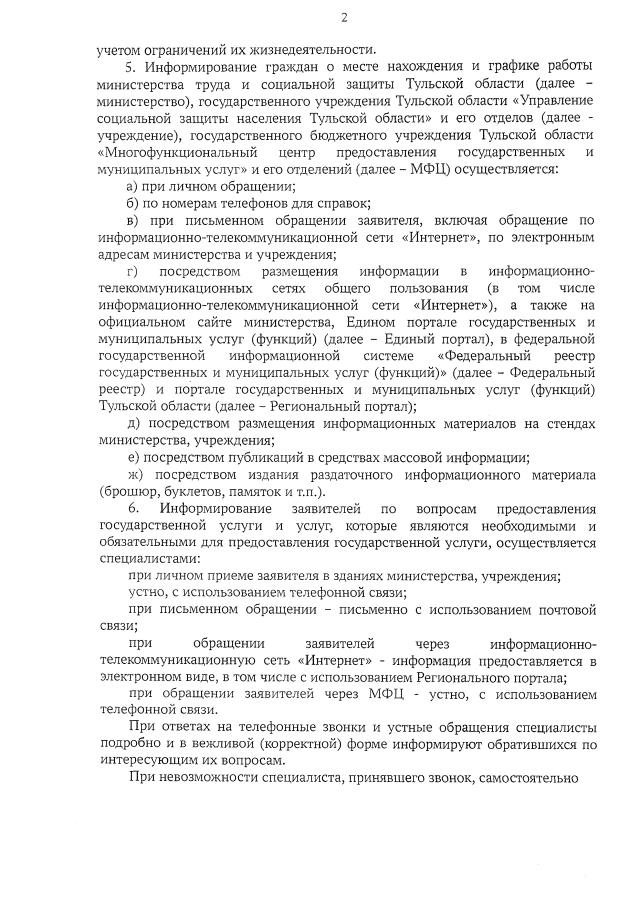 2

учетом ограничений их жизнедеятельности.

5. Информирование граждан о месте нахождения и графике работы министерства труда и социальной защиты Тульской области (далее – министерство), государственного учреждения Тульской области «Управление социальной защиты населения Тульской области» и его отделов (далее - учреждение), государственного бюджетного учреждения Тульской области «Многофункциональный центр предоставления государственных и муниципальных услуг» и его отделений (далее – МФЦ) осуществляется:

а) при личном обращении;

б) по номерам телефонов для справок;

в) при письменном обращении заявителя, включая обращение по информационно-телекоммуникационной сети «Интернет», по электронным адресам министерства и учреждения;

г) посредством размещения информации в информационно-телекоммуникационных сетях общего пользования (в том числе информационно-телекоммуникационной сети «Интернет»), а также на официальном сайте министерства, Едином портале государственных и муниципальных услуг (функций) (далее – Единый портал), в федеральной государственной информационной системе «Федеральный реестр государственных и муниципальных услуг (функций)» (далее – Федеральный реестр) и портале государственных и муниципальных услуг (функций) Тульской области (далее – Региональный портал);

д) посредством размещения информационных материалов на стендах министерства, учреждения;

е) посредством публикаций в средствах массовой информации;

ж) посредством издания раздаточного информационного материала (брошюр, буклетов, памяток и т.п.).

6. Информирование заявителей по вопросам предоставления государственной услуги и услуг, которые являются необходимыми и обязательными для предоставления государственной услуги, осуществляется специалистами:

при личном приеме заявителя в зданиях министерства, учреждения;

устно, с использованием телефонной связи;

при письменном обращении – письменно с использованием почтовой связи;

при обращении заявителей через информационно-телекоммуникационную сеть «Интернет» - информация предоставляется в электронном виде, в том числе с использованием Регионального портала;

при обращении заявителей через МФЦ - устно, с использованием телефонной связи.

При ответах на телефонные звонки и устные обращения специалисты подробно и в вежливой (корректной) форме информируют обратившихся по интересующим их вопросам.

При невозможности специалиста, принявшего звонок, самостоятельно